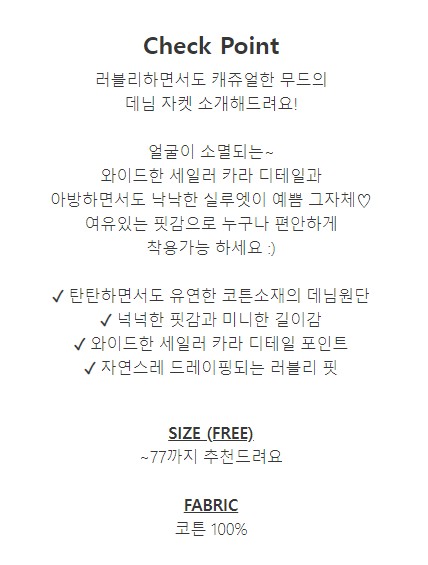 Check Point

러블리하면서도 캐쥬얼한 무드의
데님 자켓 소개해드려요!

얼굴이 소멸되는~
와이드한 세일러 카라 디테일과
아방하면서도 낙낙한 실루엣이 예쁨 그자체♡
여유있는 핏감으로 누구나 편안하게
착용가능 하세요 :)

✓ 탄탄하면서도 유연한 코튼소재의 데님원단
✓ 넉넉한 핏감과 미니한 길이감
✓ 와이드한 세일러 카라 디테일 포인트
✓ 자연스레 드레이핑되는 러블리 핏

SIZE (FREE)
~77까지 추천드려요

FABRIC
코튼 100%